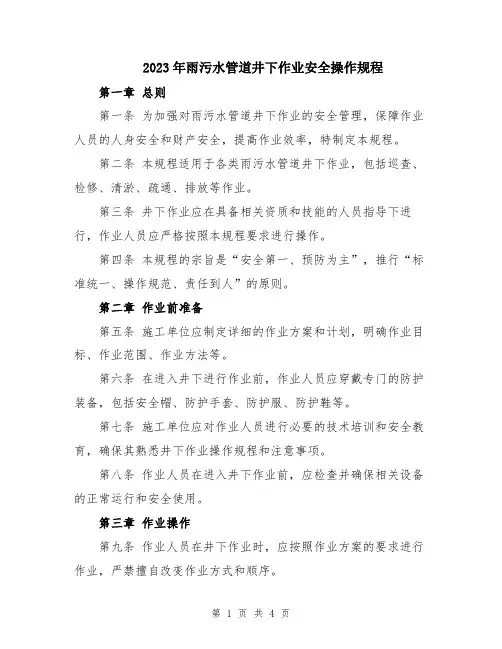 2023年雨污水管道井下作业安全操作规程

第一章 总则

第一条 为加强对雨污水管道井下作业的安全管理，保障作业人员的人身安全和财产安全，提高作业效率，特制定本规程。

第二条 本规程适用于各类雨污水管道井下作业，包括巡查、检修、清淤、疏通、排放等作业。

第三条 井下作业应在具备相关资质和技能的人员指导下进行，作业人员应严格按照本规程要求进行操作。

第四条 本规程的宗旨是“安全第一、预防为主”，推行“标准统一、操作规范、责任到人”的原则。

第二章 作业前准备

第五条 施工单位应制定详细的作业方案和计划，明确作业目标、作业范围、作业方法等。

第六条 在进入井下进行作业前，作业人员应穿戴专门的防护装备，包括安全帽、防护手套、防护服、防护鞋等。

第七条 施工单位应对作业人员进行必要的技术培训和安全教育，确保其熟悉井下作业操作规程和注意事项。

第八条 作业人员在进入井下作业前，应检查并确保相关设备的正常运行和安全使用。

第三章 作业操作

第九条 作业人员在井下作业时，应按照作业方案的要求进行作业，严禁擅自改变作业方式和顺序。

第 1 页 共 4 页